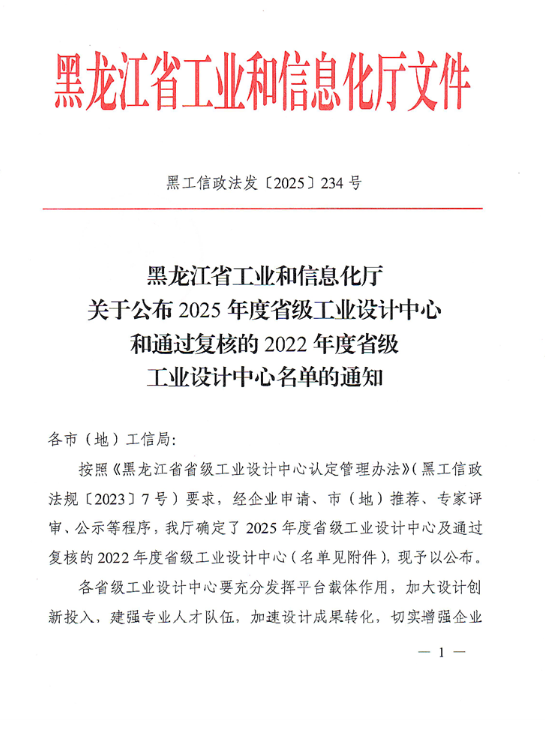 黑龙江省工业和信息化厅文件

黑工信政法发〔2025〕234 号

黑龙江省工业和信息化厅
关于公布 2025 年度省级工业设计中心
和通过复核的 2022 年度省级
工业设计中心名单的通知

各市（地）工信局：

按照《黑龙江省省级工业设计中心认定管理办法》（黑工信政法规〔2023〕7 号）要求，经企业申请、市（地）推荐、专家评审、公示等程序，我厅确定了 2025 年度省级工业设计中心及通过复核的 2022 年度省级工业设计中心（名单见附件），现予以公布。

各省级工业设计中心要充分发挥平台载体作用，加大设计创新投入，建强专业人才队伍，加速设计成果转化，切实增强企业

— 1 —